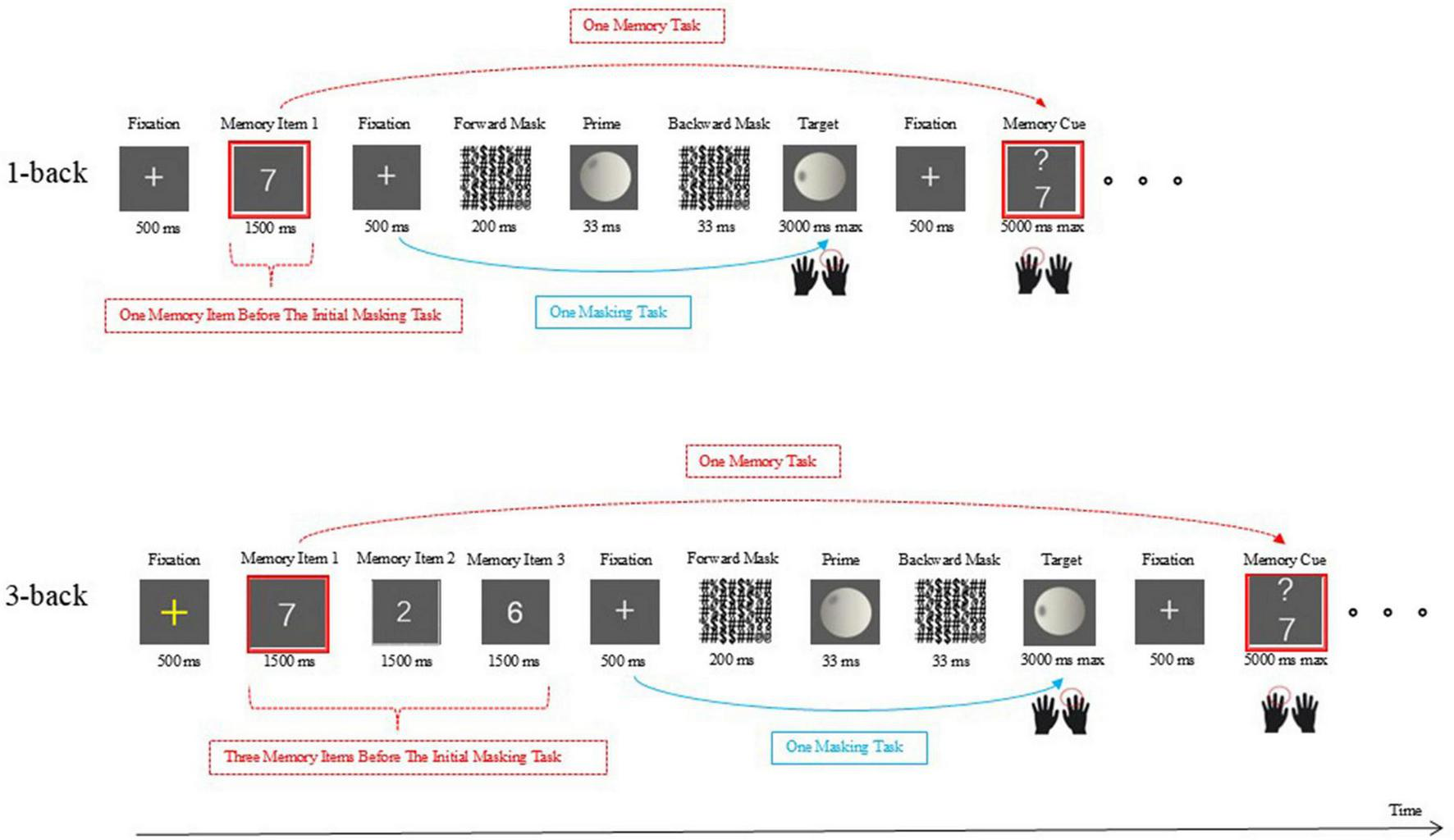 One Memory Task

1-back

Fixation
+
500 ms

Memory Item 1
7
1500 ms

Fixation
+
500 ms

Forward Mask
200 ms

Prime
33 ms

Backward Mask
33 ms

Target
3000 ms max

Fixation
+
500 ms

Memory Cue
?
7
5000 ms max

One Memory Item Before The Initial Masking Task

One Masking Task

One Memory Task

3-back

Fixation
+
500 ms

Memory Item 1
7
1500 ms

Memory Item 2
2
1500 ms

Memory Item 3
6
1500 ms

Fixation
+
500 ms

Forward Mask
200 ms

Prime
33 ms

Backward Mask
33 ms

Target
3000 ms max

Fixation
+
500 ms

Memory Cue
?
7
5000 ms max

Three Memory Items Before The Initial Masking Task

One Masking Task

Time